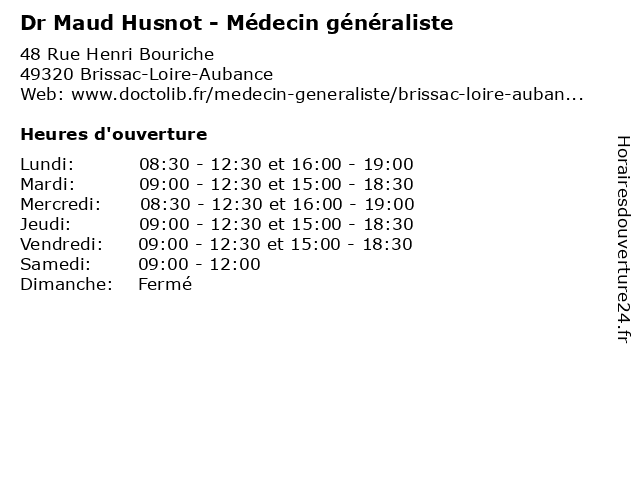 Dr Maud Husnot - Médecin généraliste

48 Rue Henri Bouriche
49320 Brissac-Loire-Aubance
Web: www.doctolib.fr/medecin-generaliste/brissac-loire-auban...

Heures d'ouverture

Lundi: 08:30 - 12:30 et 16:00 - 19:00
Mardi: 09:00 - 12:30 et 15:00 - 18:30
Mercredi: 08:30 - 12:30 et 16:00 - 19:00
Jeudi: 09:00 - 12:30 et 15:00 - 18:30
Vendredi: 09:00 - 12:30 et 15:00 - 18:30
Samedi: 09:00 - 12:00
Dimanche: Fermé

Horairesdouverture24.fr